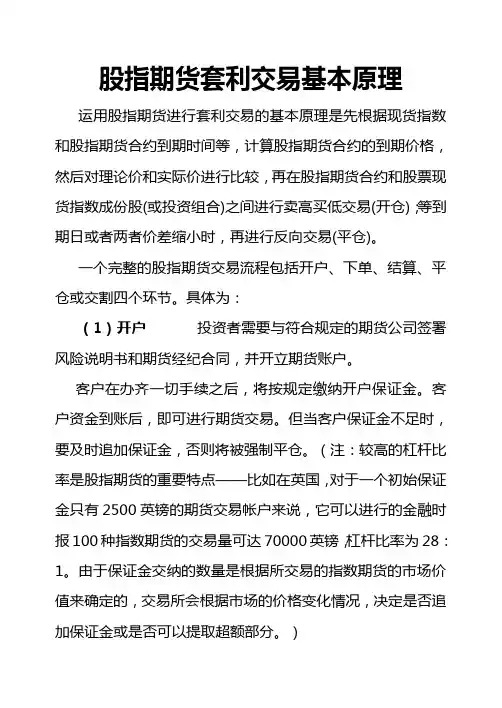 股指期货套利交易基本原理

运用股指期货进行套利交易的基本原理是先根据现货指数和股指期货合约到期时间等，计算股指期货合约的到期价格，然后对理论价和实际价进行比较，再在股指期货合约和股票现货指数成份股(或投资组合)之间进行卖高买低交易(开仓)，等到期日或者两者价差缩小时，再进行反向交易(平仓)。

一个完整的股指期货交易流程包括开户、下单、结算、平仓或交割四个环节。具体为：

（1）开户　　投资者需要与符合规定的期货公司签署风险说明书和期货经纪合同，并开立期货账户。

客户在办齐一切手续之后，将按规定缴纳开户保证金。客户资金到账后，即可进行期货交易。但当客户保证金不足时，要及时追加保证金，否则将被强制平仓。（注：较高的杠杆比率是股指期货的重要特点——比如在英国，对于一个初始保证金只有 2500 英镑的期货交易帐户来说，它可以进行的金融时报 100 种指数期货的交易量可达 70000 英镑，杠杆比率为 28：1。由于保证金交纳的数量是根据所交易的指数期货的市场价值来确定的，交易所会根据市场的价格变化情况，决定是否追加保证金或是否可以提取超额部分。）